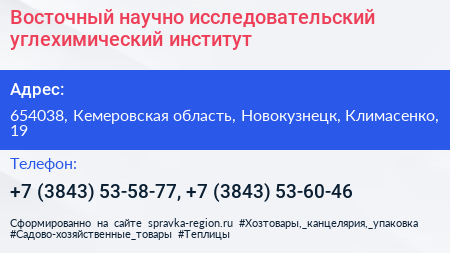 Восточный научно исследовательский углехимический институт

Адрес:

654038, Кемеровская область, Новокузнецк, Климасенко, 19

Телефон:

+7 (3843) 53-58-77, +7 (3843) 53-60-46

Сформированно на сайте spravka-region.ru #Хозтовары,_канцелярия,_упаковка #Садово-хозяйственные_товары #Теплицы